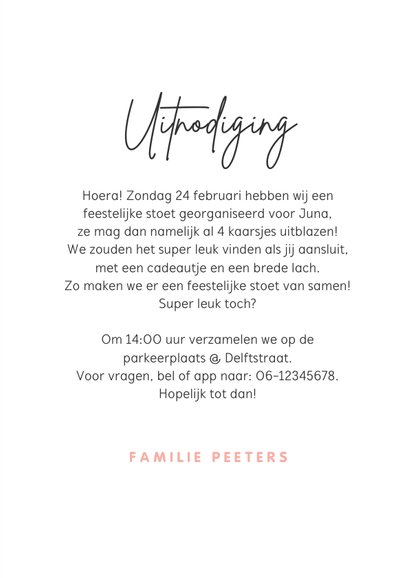 Uitnodiging

Hoera! Zondag 24 februari hebben wij een feestelijke stoet georganiseerd voor Juna, ze mag dan namelijk al 4 kaarsjes uitblazen! We zouden het super leuk vinden als jij aansluit, met een cadeautje en een brede lach. Zo maken we er een feestelijke stoet van samen! Super leuk toch?

Om 14:00 uur verzamelen we op de parkeerplaats @ Delftstraat. Voor vragen, bel of app naar: 06-12345678. Hopelijk tot dan!

FAMILIE PEETERS